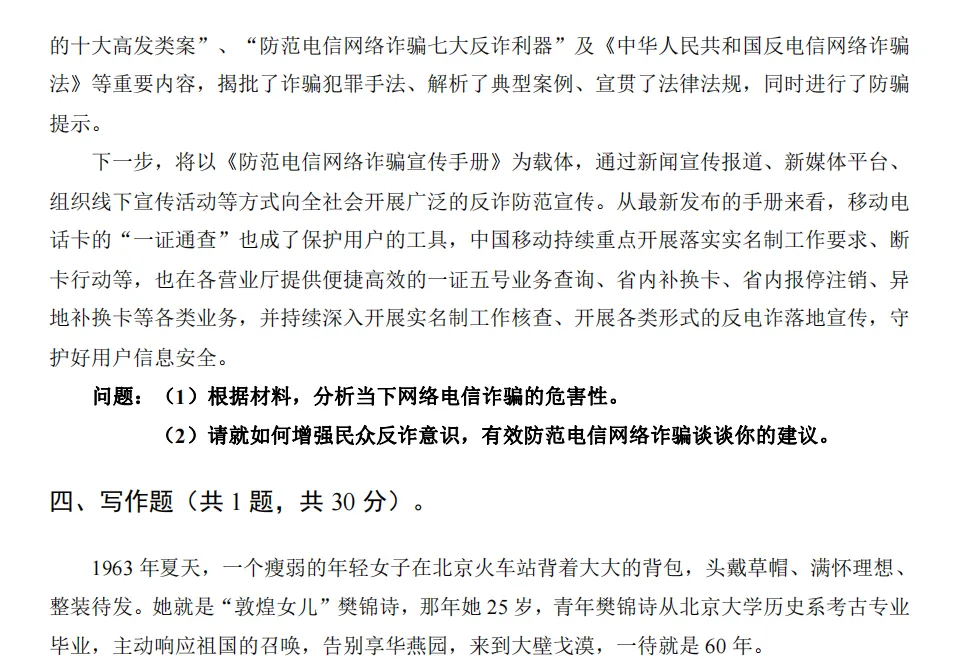 的十大高发类案”、“防范电信网络诈骗七大反诈利器”及《中华人民共和国反电信网络诈骗法》等重要内容，揭批了诈骗犯罪手法、解析了典型案例、宣贯了法律法规，同时进行了防骗提示。

下一步，将以《防范电信网络诈骗宣传手册》为载体，通过新闻宣传报道、新媒体平台、组织线下宣传活动等方式向全社会开展广泛的反诈防范宣传。从最新发布的手册来看，移动电话卡的“一证通查”也成了保护用户的工具，中国移动持续重点开展落实实名制工作要求、断卡行动等，也在各营业厅提供便捷高效的一证五号业务查询、省内补换卡、省内报停注销、异地补换卡等各类业务，并持续深入开展实名制工作核查、开展各类形式的反电诈落地宣传，守护好用户信息安全。

问题：（1）根据材料，分析当下网络电信诈骗的危害性。

（2）请就如何增强民众反诈意识，有效防范电信网络诈骗谈谈你的建议。

四、写作题（共 1 题，共 30 分）。

1963 年夏天，一个瘦弱的年轻女子在北京火车站背着大大的背包，头戴草帽、满怀理想、整装待发。她就是“敦煌女儿”樊锦诗，那年她 25 岁，青年樊锦诗从北京大学历史系考古专业毕业，主动响应祖国的召唤，告别享华燕园，来到大壁戈漠，一待就是 60 年。